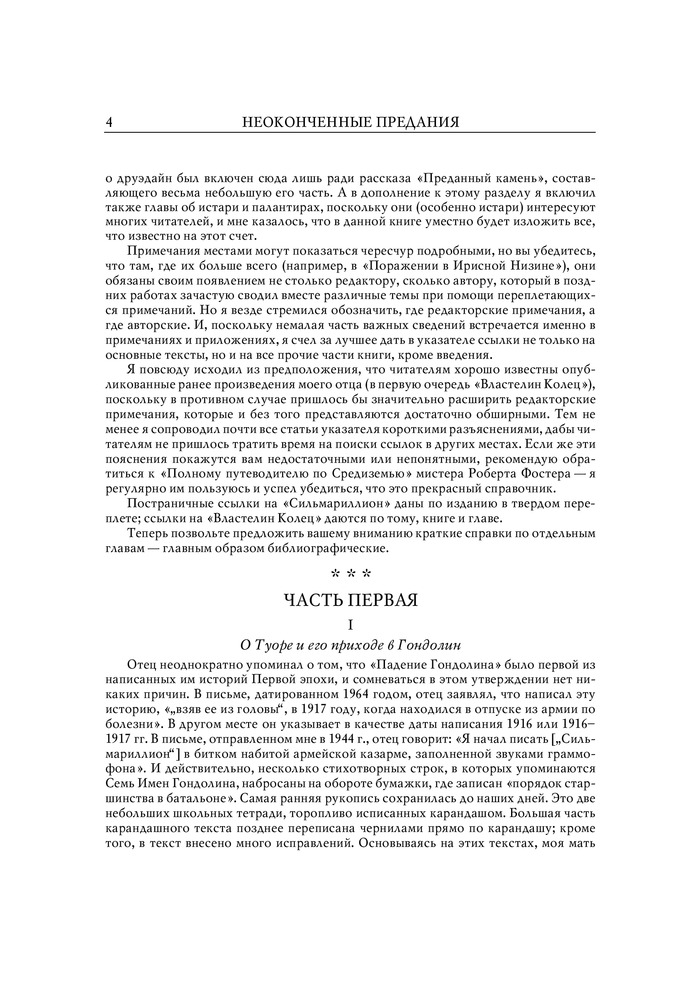 4 НЕОКОНЧЕННЫЕ ПРЕДАНИЯ

о друэдайн был включен сюда лишь ради рассказа «Преданный камень», составляющего весьма небольшую его часть. А в дополнение к этому разделу я включил также главы об истари и палантирах, поскольку они (особенно истари) интересуют многих читателей, и мне казалось, что в данной книге уместно будет изложить все, что известно на этот счет.

Примечания местами могут показаться чересчур подробными, но вы убедитесь, что там, где их больше всего (например, в «Поражении в Ирисной Низине»), они обязаны своим появлением не столько редактору, сколько автору, который в поздних работах зачастую сводил вместе различные темы при помощи переплетающихся примечаний. Но я везде стремился обозначить, где редакторские примечания, а где авторские. И, поскольку немалая часть важных сведений встречается именно в примечаниях и приложениях, я счел за лучшее дать в указателе ссылки не только на основные тексты, но и на все прочие части книги, кроме введения.

Я повсюду исходил из предположения, что читателям хорошо известны опубликованные ранее произведения моего отца (в первую очередь «Властелин Колец»), поскольку в противном случае пришлось бы значительно расширить редакторские примечания, которые и без того представляются достаточно обширными. Тем не менее я сопроводил почти все статьи указателя короткими разъяснениями, дабы читателям не пришлось тратить время на поиски ссылок в других местах. Если же эти пояснения покажутся вам недостаточными или непонятными, рекомендую обратиться к «Полному путеводителю по Средиземью» мистера Роберта Фостера — я регулярно им пользуюсь и успел убедиться, что это прекрасный справочник.

Постраничные ссылки на «Сильмариллион» даны по изданию в твердом переплете; ссылки на «Властелин Колец» даются по тому, книге и главе.

Теперь позвольте предложить вашему вниманию краткие справки по отдельным главам — главным образом библиографические.

* * *

ЧАСТЬ ПЕРВАЯ

I

О Туоре и его приходе в Гондолин

Отец неоднократно упоминал о том, что «Падение Гондолина» было первой из написанных им историй Первой эпохи, и сомневаться в этом утверждении нет никаких причин. В письме, датированном 1964 годом, отец заявлял, что написал эту историю, «„взяв ее из головы“, в 1917 году, когда находился в отпуске из армии по болезни». В другом месте он указывает в качестве даты написания 1916 или 1916–1917 гг. В письме, отправленном мне в 1944 г., отец говорит: «Я начал писать [„Сильмариллион“] в битком набитой армейской казарме, заполненной звуками граммофона». И действительно, несколько стихотворных строк, в которых упоминаются Семь Имен Гондолина, набросаны на обороте бумажки, где записан «порядок старшинства в батальоне». Самая ранняя рукопись сохранилась до наших дней. Это две небольших школьных тетради, торопливо исписанных карандашом. Большая часть карандашного текста позднее переписана чернилами прямо по карандашу; кроме того, в текст внесено много исправлений. Основываясь на этих текстах, моя мать